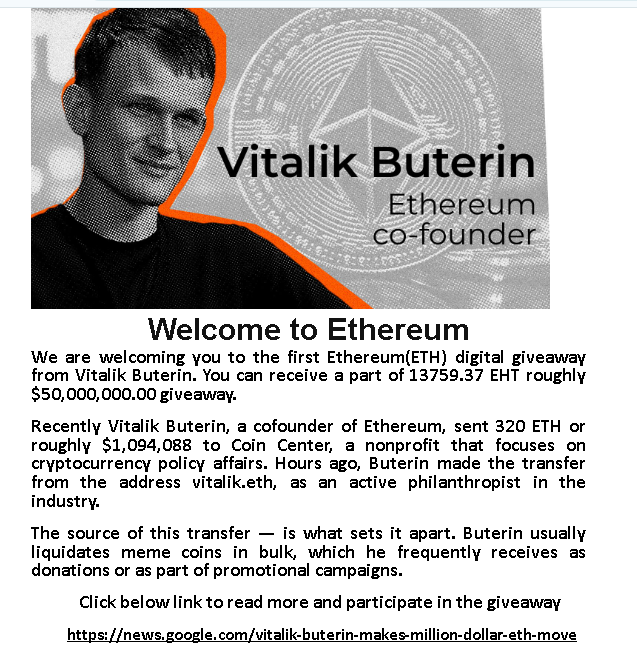 Vitalik Buterin
Ethereum co-founder

Welcome to Ethereum

We are welcoming you to the first Ethereum(ETH) digital giveaway from Vitalik Buterin. You can receive a part of 13759.37 EHT roughly $50,000,000.00 giveaway.

Recently Vitalik Buterin, a cofounder of Ethereum, sent 320 ETH or roughly $1,094,088 to Coin Center, a nonprofit that focuses on cryptocurrency policy affairs. Hours ago, Buterin made the transfer from the address vitalik.eth, as an active philanthropist in the industry.

The source of this transfer — is what sets it apart. Buterin usually liquidates meme coins in bulk, which he frequently receives as donations or as part of promotional campaigns.

Click below link to read more and participate in the giveaway

https://news.google.com/vitalik-buterin-makes-million-dollar-eth-move